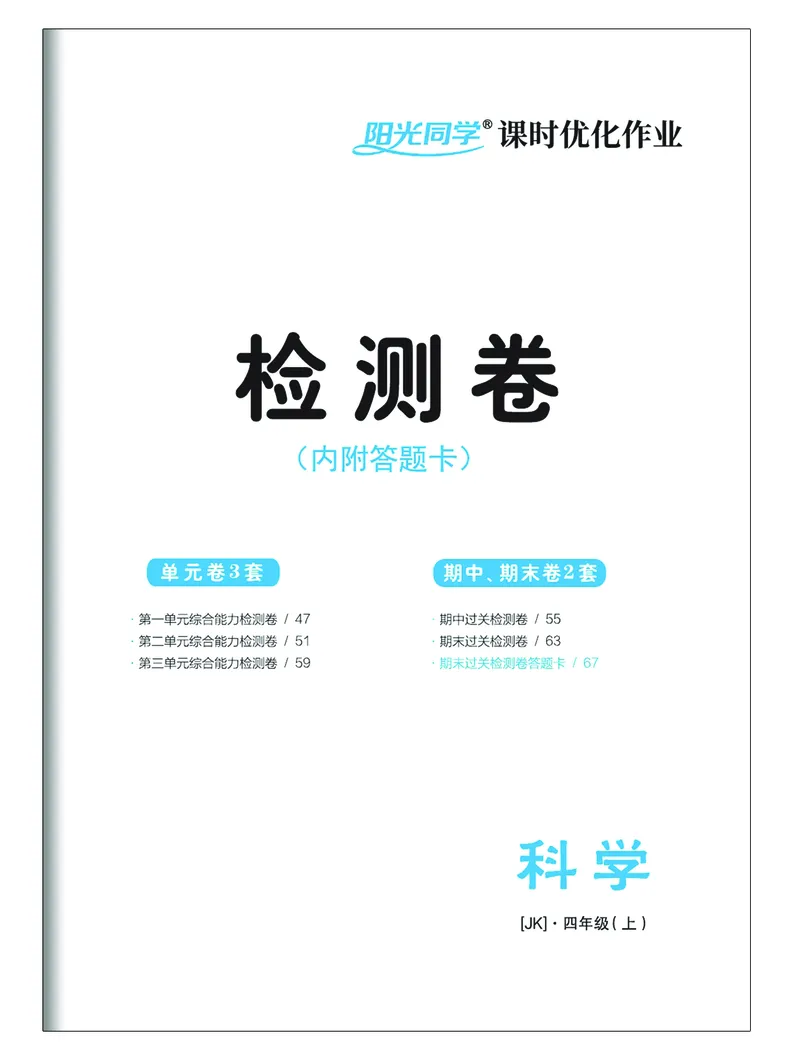 阳光同学® 课时优化作业

检测卷

（内附答题卡）

单元卷3套

· 第一单元综合能力检测卷 / 47
· 第二单元综合能力检测卷 / 51
· 第三单元综合能力检测卷 / 59

期中、期末卷2套

· 期中过关检测卷 / 55
· 期末过关检测卷 / 63
· 期末过关检测卷答题卡 / 67

科学

[JK]·四年级（上）